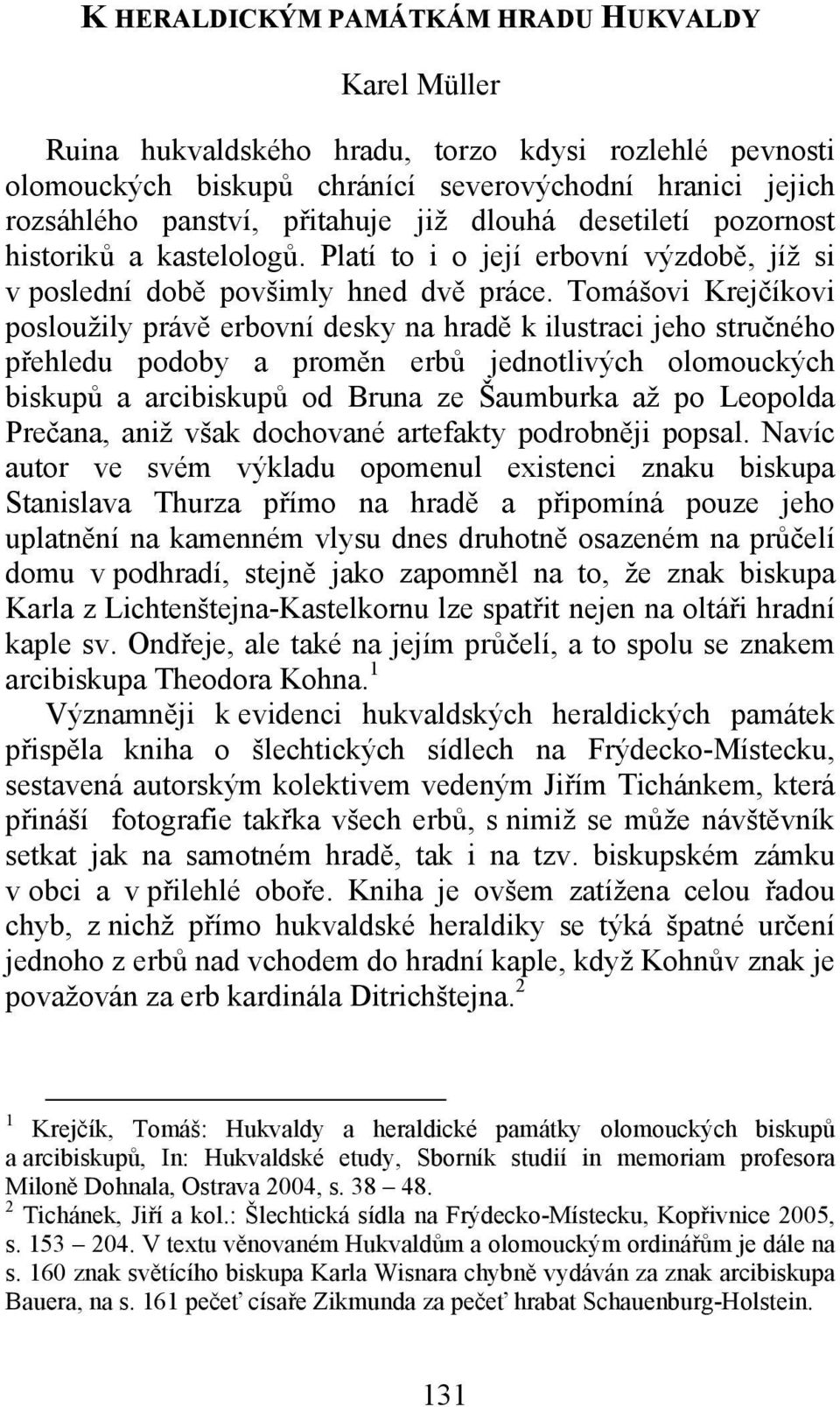 K HERALDICKÝM PAMÁTKÁM HRADU HUKVALDY

Karel Müller

Ruina hukvaldského hradu, torzo kdysi rozlehlé pevnosti olomouckých biskupů chránící severovýchodní hranici jejich rozsáhlého panství, přitahuje již dlouhá desetiletí pozornost historiků a kastelologů. Platí to i o její erbovní výzdobě, jíž si v poslední době povšimly hned dvě práce. Tomášovi Krejčíkovi posloužily právě erbovní desky na hradě k ilustraci jeho stručného přehledu podoby a proměn erbů jednotlivých olomouckých biskupů a arcibiskupů od Bruna ze Šaumburka až po Leopolda Prečana, aniž však dochované artefakty podrobněji popsal. Navíc autor ve svém výkladu opomenul existenci znaku biskupa Stanislava Thurza přímo na hradě a připomíná pouze jeho uplatnění na kamenném vlysu dnes druhotně osazeném na průčelí domu v podhradí, stejně jako zapomněl na to, že znak biskupa Karla z Lichtenštejna-Kastelkornu lze spatřit nejen na oltáři hradní kaple sv. Ondřeje, ale také na jejím průčelí, a to spolu se znakem arcibiskupa Theodora Kohna.$^1$

Významněji k evidenci hukvaldských heraldických památek přispěla kniha o šlechtických sídlech na Frýdecko-Místecku, sestavená autorským kolektivem vedeným Jiřím Tichánkem, která přináší fotografie takřka všech erbů, s nimiž se může návštěvník setkat jak na samotném hradě, tak i na tzv. biskupském zámku v obci a v přilehlé oboře. Kniha je ovšem zatížena celou řadou chyb, z nichž přímo hukvaldské heraldiky se týká špatné určení jednoho z erbů nad vchodem do hradní kaple, když Kohnův znak je považován za erb kardinála Ditrichštejna.$^2$

$^1$ Krejčík, Tomáš: Hukvaldy a heraldické památky olomouckých biskupů a arcibiskupů, In: Hukvaldské etudy, Sborník studií in memoriam profesora Miloně Dohnala, Ostrava 2004, s. 38 – 48.
$^2$ Tichánek, Jiří a kol.: Šlechtická sídla na Frýdecko-Místecku, Kopřivnice 2005, s. 153 – 204. V textu věnovaném Hukvaldům a olomouckým ordinářům je dále na s. 160 znak světícího biskupa Karla Wisnara chybně vydáván za znak arcibiskupa Bauera, na s. 161 pečeť císaře Zikmunda za pečeť hrabat Schauenburg-Holstein.

131